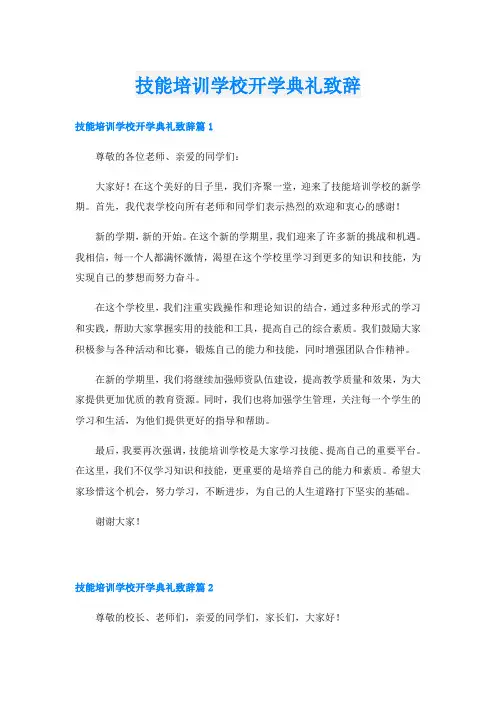 技能培训学校开学典礼致辞

技能培训学校开学典礼致辞篇1

尊敬的各位老师、亲爱的同学们：

大家好！在这个美好的日子里，我们齐聚一堂，迎来了技能培训学校的新学期。首先，我代表学校向所有老师和同学们表示热烈的欢迎和衷心的感谢！

新的学期，新的开始。在这个新的学期里，我们迎来了许多新的挑战和机遇。我相信，每一个人都满怀激情，渴望在这个学校里学习到更多的知识和技能，为实现自己的梦想而努力奋斗。

在这个学校里，我们注重实践操作和理论知识的结合，通过多种形式的学习和实践，帮助大家掌握实用的技能和工具，提高自己的综合素质。我们鼓励大家积极参与各种活动和比赛，锻炼自己的能力和技能，同时增强团队合作精神。

在新的学期里，我们将继续加强师资队伍建设，提高教学质量和效果，为大家提供更加优质的教育资源。同时，我们也将加强学生管理，关注每一个学生的学习和生活，为他们提供更好的指导和帮助。

最后，我要再次强调，技能培训学校是大家学习技能、提高自己的重要平台。在这里，我们不仅学习知识和技能，更重要的是培养自己的能力和素质。希望大家珍惜这个机会，努力学习，不断进步，为自己的人生道路打下坚实的基础。

谢谢大家！

技能培训学校开学典礼致辞篇2

尊敬的校长、老师们，亲爱的同学们，家长们，大家好！